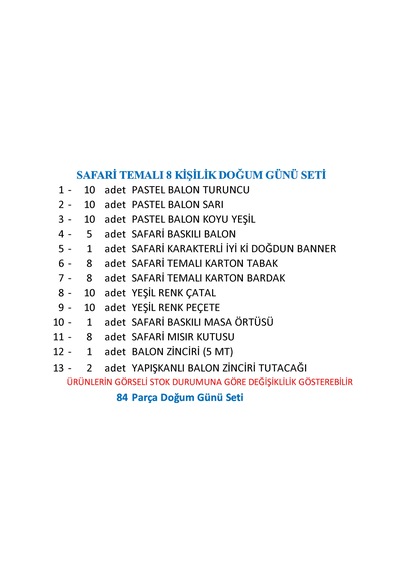 SAFARİ TEMALI 8 KİŞİLİK DOĞUM GÜNÜ SETİ

1 - 10 adet PASTEL BALON TURUNCU
2 - 10 adet PASTEL BALON SARI
3 - 10 adet PASTEL BALON KOYU YEŞİL
4 - 5 adet SAFARİ BASKILI BALON
5 - 1 adet SAFARİ KARAKTERLİ İYİ Kİ DOĞDUN BANNER
6 - 8 adet SAFARİ TEMALI KARTON TABAK
7 - 8 adet SAFARİ TEMALI KARTON BARDAK
8 - 10 adet YEŞİL RENK ÇATAL
9 - 10 adet YEŞİL RENK PEÇETE
10 - 1 adet SAFARİ BASKILI MASA ÖRTÜSÜ
11 - 8 adet SAFARİ MISIR KUTUSU
12 - 1 adet BALON ZİNCİRİ (5 MT)
13 - 2 adet YAPIŞKANLI BALON ZİNCİRİ TUTACAĞI

ÜRÜNLERİN GÖRSELİ STOK DURUMUNA GÖRE DEĞİŞİKLİLİK GÖSTEREBİLİR

84 Parça Doğum Günü Seti